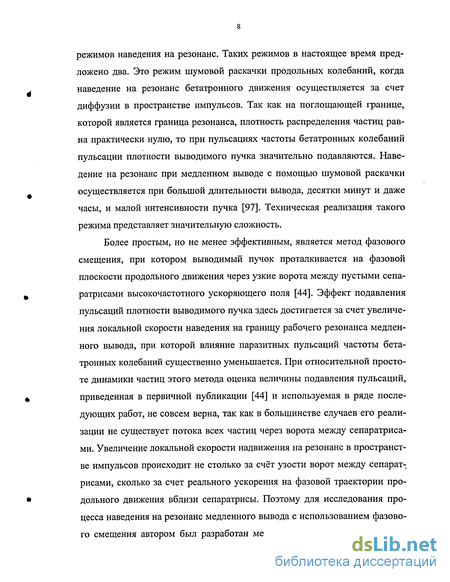 8

режимов наведения на резонанс. Таких режимов в настоящее время предложено два. Это режим шумовой раскачки продольных колебаний, когда наведение на резонанс бетатронного движения осуществляется за счет диффузии в пространстве импульсов. Так как на поглощающей границе, которой является граница резонанса, плотность распределения частиц равна практически нулю, то при пульсациях частоты бетатронных колебаний пульсации плотности выводимого пучка значительно подавляются. Наведение на резонанс при медленном выводе с помощью шумовой раскачки осуществляется при большой длительности вывода, десятки минут и даже часы, и малой интенсивности пучка [97]. Техническая реализация такого режима представляет значительную сложность.

Более простым, но не менее эффективным, является метод фазового смещения, при котором выводимый пучок проталкивается на фазовой плоскости продольного движения через узкие ворота между пустыми сепаратрисами высокочастотного ускоряющего поля [44]. Эффект подавления пульсаций плотности выводимого пучка здесь достигается за счет увеличения локальной скорости наведения на границу рабочего резонанса медленного вывода, при которой влияние паразитных пульсаций частоты бетатронных колебаний существенно уменьшается. При относительной простоте динамики частиц этого метода оценка величины подавления пульсаций, приведенная в первичной публикации [44] и используемая в ряде последующих работ, не совсем верна, так как в большинстве случаев его реализации не существует потока всех частиц через ворота между сепаратрисами. Увеличение локальной скорости надвижения на резонанс в пространстве импульсов происходит не столько за счёт узости ворот между сепаратрисами, сколько за счет реального ускорения на фазовой траектории продольного движения вблизи сепаратрисы. Поэтому для исследования процесса наведения на резонанс медленного вывода с использованием фазового смещения автором был разработан ме

dsLib.net
библиотека диссертаций